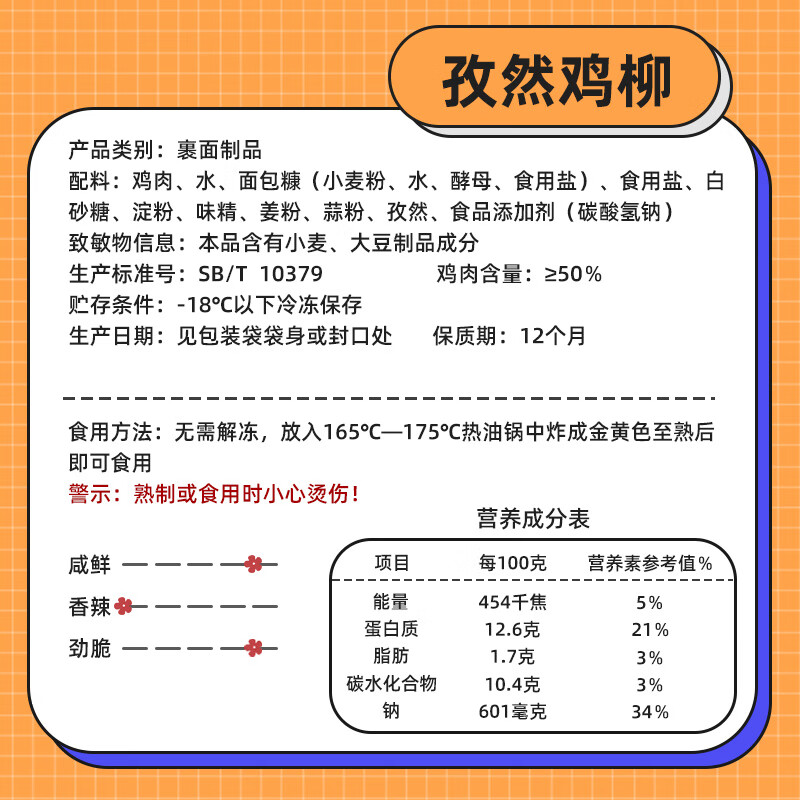 孜然鸡柳

产品类别：裹面制品
配料：鸡肉、水、面包糠（小麦粉、水、酵母、食用盐）、食用盐、白砂糖、淀粉、味精、姜粉、蒜粉、孜然、食品添加剂（碳酸氢钠）
致敏物信息：本品含有小麦、大豆制品成分
生产标准号：SB/T 10379　　鸡肉含量：≥50%
贮存条件：-18℃以下冷冻保存
生产日期：见包装袋袋身或封口处　　保质期：12个月

食用方法：无需解冻，放入165℃—175℃热油锅中炸成金黄色至熟后即可食用
警示：熟制或食用时小心烫伤！

咸鲜
香辣
劲脆

营养成分表

| 项目 | 每100克 | 营养素参考值% |
|---|---|---|
| 能量 | 454千焦 | 5% |
| 蛋白质 | 12.6克 | 21% |
| 脂肪 | 1.7克 | 3% |
| 碳水化合物 | 10.4克 | 3% |
| 钠 | 601毫克 | 34% |